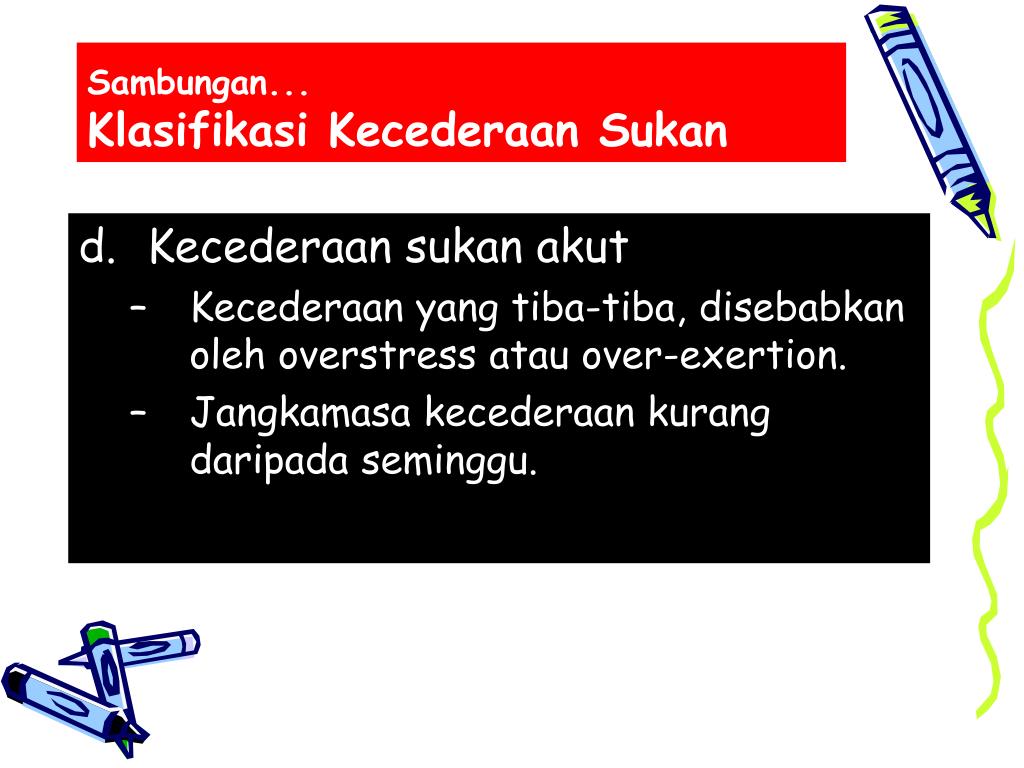 Sambungan...
Klasifikasi Kecederaan Sukan

d. Kecederaan sukan akut
– Kecederaan yang tiba-tiba, disebabkan oleh overstress atau over-exertion.
– Jangkamasa kecederaan kurang daripada seminggu.